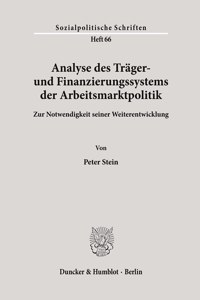 Sozialpolitische Schriften
Heft 66

Analyse des Träger- und Finanzierungssystems der Arbeitsmarktpolitik

Zur Notwendigkeit seiner Weiterentwicklung

Von

Peter Stein

Duncker & Humblot · Berlin